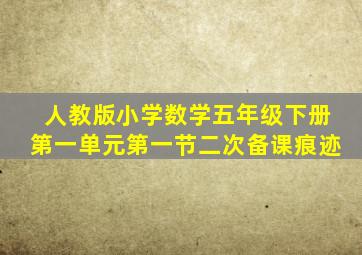 人教版小学数学五年级下册
第一单元第一节二次备课痕迹